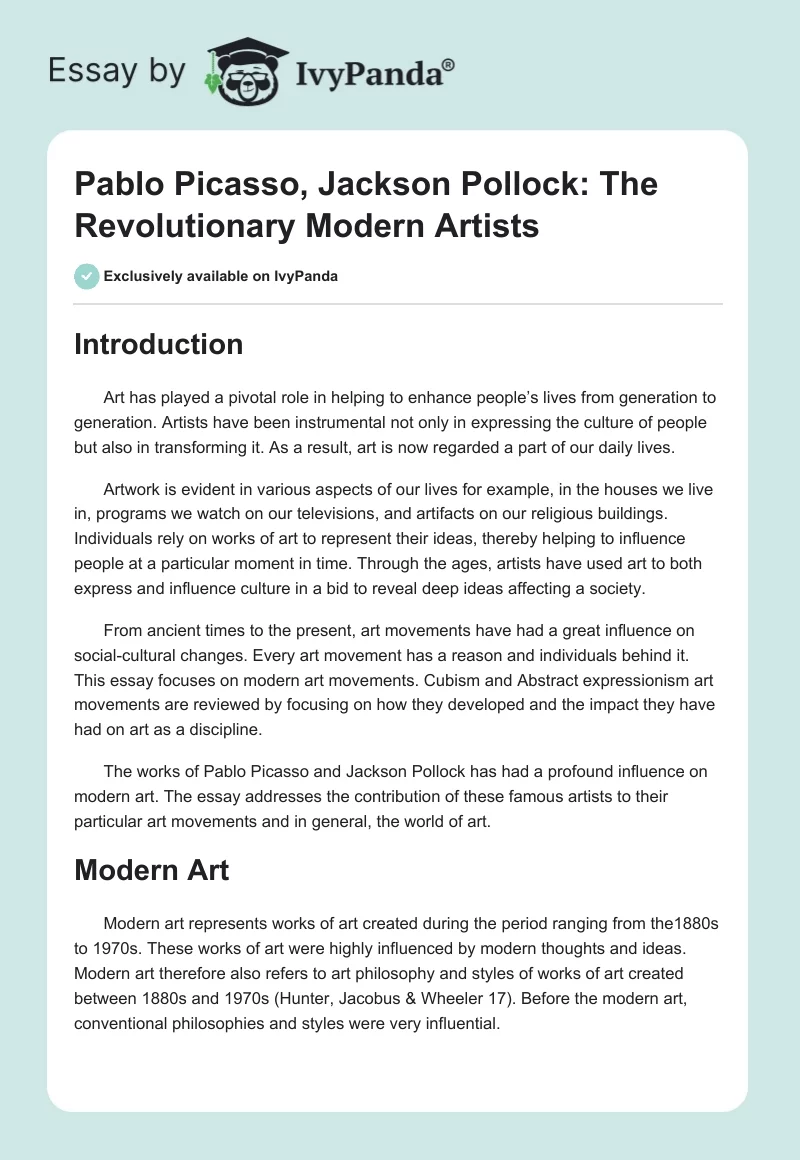 Essay by IvyPanda®

Pablo Picasso, Jackson Pollock: The Revolutionary Modern Artists

Exclusively available on IvyPanda

Introduction

Art has played a pivotal role in helping to enhance people's lives from generation to generation. Artists have been instrumental not only in expressing the culture of people but also in transforming it. As a result, art is now regarded a part of our daily lives.

Artwork is evident in various aspects of our lives for example, in the houses we live in, programs we watch on our televisions, and artifacts on our religious buildings. Individuals rely on works of art to represent their ideas, thereby helping to influence people at a particular moment in time. Through the ages, artists have used art to both express and influence culture in a bid to reveal deep ideas affecting a society.

From ancient times to the present, art movements have had a great influence on social-cultural changes. Every art movement has a reason and individuals behind it. This essay focuses on modern art movements. Cubism and Abstract expressionism art movements are reviewed by focusing on how they developed and the impact they have had on art as a discipline.

The works of Pablo Picasso and Jackson Pollock has had a profound influence on modern art. The essay addresses the contribution of these famous artists to their particular art movements and in general, the world of art.

Modern Art

Modern art represents works of art created during the period ranging from the1880s to 1970s. These works of art were highly influenced by modern thoughts and ideas. Modern art therefore also refers to art philosophy and styles of works of art created between 1880s and 1970s (Hunter, Jacobus & Wheeler 17). Before the modern art, conventional philosophies and styles were very influential.